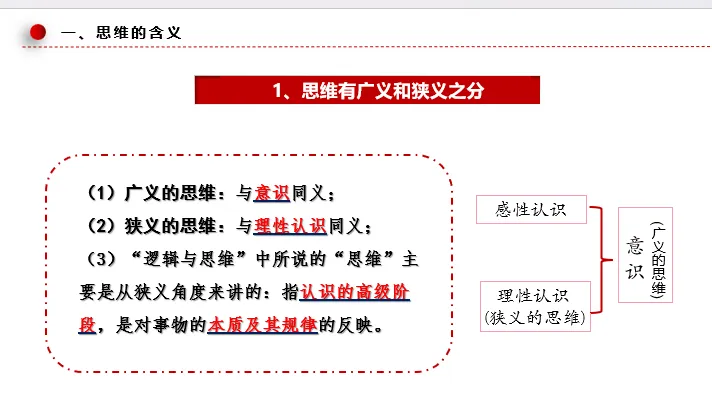 一、思维的含义

1、思维有广义和狭义之分

（1）广义的思维：与意识同义；
（2）狭义的思维：与理性认识同义；
（3）“逻辑与思维”中所说的“思维”主要是从狭义角度来讲的：指认识的高级阶段，是对事物的本质及其规律的反映。

感性认识

理性认识
(狭义的思维)

意识
(广义的思维)